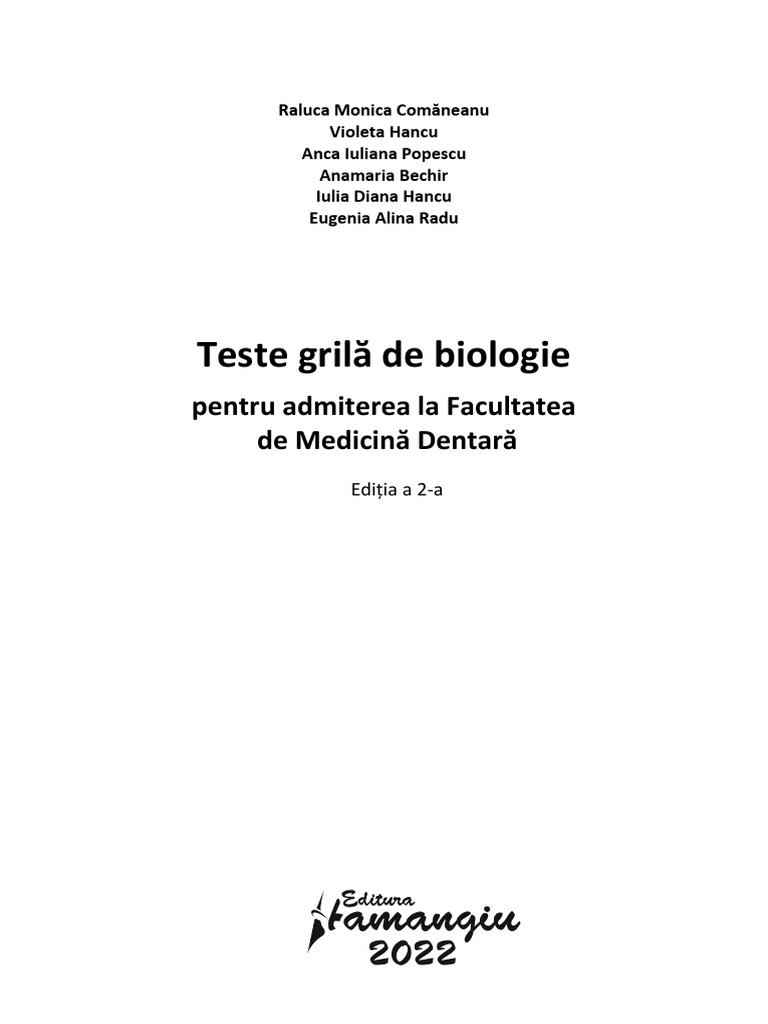 Raluca Monica Comăneanu
Violeta Hancu
Anca Iuliana Popescu
Anamaria Bechir
Iulia Diana Hancu
Eugenia Alina Radu

Teste grilă de biologie

pentru admiterea la Facultatea de Medicină Dentară

Ediția a 2-a

Editura
Hamangiu
2022